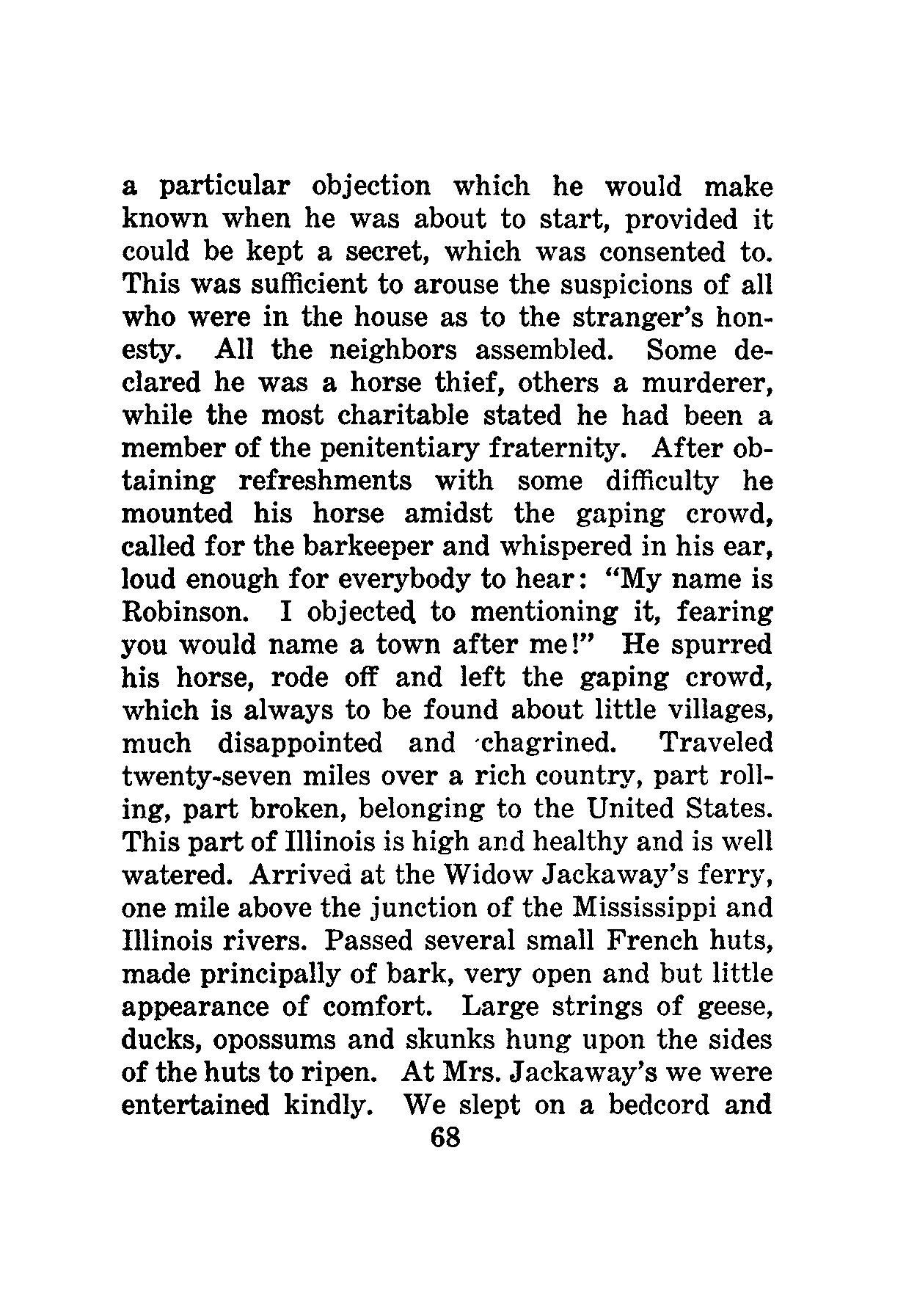 a particular objection which he would make known when he was about to start, provided it could be kept a secret, which was consented to. This was sufficient to arouse the suspicions of all who were in the house as to the stranger's honesty. All the neighbors assembled. Some declared he was a horse thief, others a murderer, while the most charitable stated he had been a member of the penitentiary fraternity. After obtaining refreshments with some difficulty he mounted his horse amidst the gaping crowd, called for the barkeeper and whispered in his ear, loud enough for everybody to hear: "My name is Robinson. I objected to mentioning it, fearing you would name a town after me!" He spurred his horse, rode off and left the gaping crowd, which is always to be found about little villages, much disappointed and chagrined. Traveled twenty-seven miles over a rich country, part rolling, part broken, belonging to the United States. This part of Illinois is high and healthy and is well watered. Arrived at the Widow Jackaway's ferry, one mile above the junction of the Mississippi and Illinois rivers. Passed several small French huts, made principally of bark, very open and but little appearance of comfort. Large strings of geese, ducks, opossums and skunks hung upon the sides of the huts to ripen. At Mrs. Jackaway's we were entertained kindly. We slept on a bedcord and

68